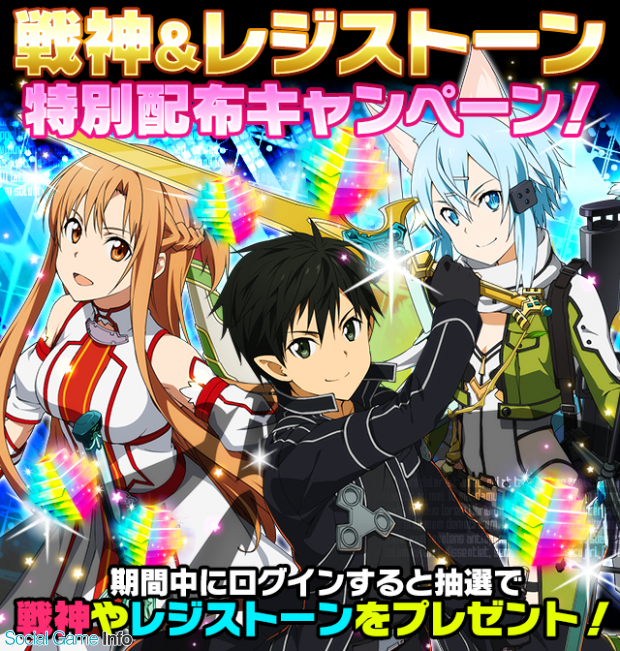 戦神&レジストーン
特別配布キャンペーン!

期間中にログインすると抽選で
戦神やレジストーンをプレゼント!

Social Game Info